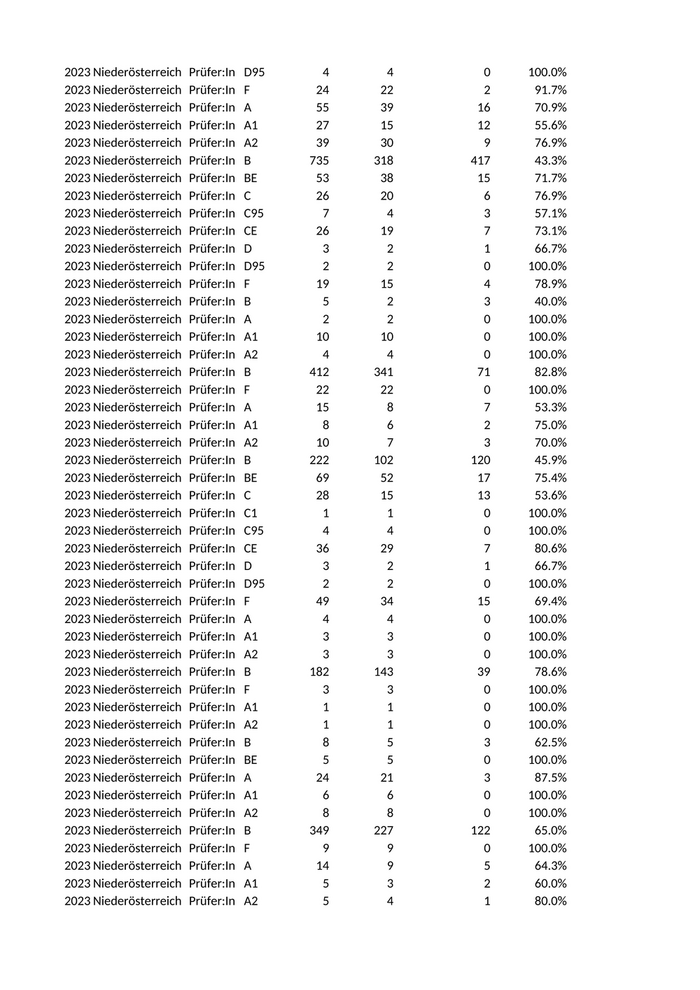 | | | | | | | | |
|---|---|---|---|---|---|---|---|
| 2023 | Niederösterreich | Prüfer:In | D95 | 4 | 4 | 0 | 100.0% |
| 2023 | Niederösterreich | Prüfer:In | F | 24 | 22 | 2 | 91.7% |
| 2023 | Niederösterreich | Prüfer:In | A | 55 | 39 | 16 | 70.9% |
| 2023 | Niederösterreich | Prüfer:In | A1 | 27 | 15 | 12 | 55.6% |
| 2023 | Niederösterreich | Prüfer:In | A2 | 39 | 30 | 9 | 76.9% |
| 2023 | Niederösterreich | Prüfer:In | B | 735 | 318 | 417 | 43.3% |
| 2023 | Niederösterreich | Prüfer:In | BE | 53 | 38 | 15 | 71.7% |
| 2023 | Niederösterreich | Prüfer:In | C | 26 | 20 | 6 | 76.9% |
| 2023 | Niederösterreich | Prüfer:In | C95 | 7 | 4 | 3 | 57.1% |
| 2023 | Niederösterreich | Prüfer:In | CE | 26 | 19 | 7 | 73.1% |
| 2023 | Niederösterreich | Prüfer:In | D | 3 | 2 | 1 | 66.7% |
| 2023 | Niederösterreich | Prüfer:In | D95 | 2 | 2 | 0 | 100.0% |
| 2023 | Niederösterreich | Prüfer:In | F | 19 | 15 | 4 | 78.9% |
| 2023 | Niederösterreich | Prüfer:In | B | 5 | 2 | 3 | 40.0% |
| 2023 | Niederösterreich | Prüfer:In | A | 2 | 2 | 0 | 100.0% |
| 2023 | Niederösterreich | Prüfer:In | A1 | 10 | 10 | 0 | 100.0% |
| 2023 | Niederösterreich | Prüfer:In | A2 | 4 | 4 | 0 | 100.0% |
| 2023 | Niederösterreich | Prüfer:In | B | 412 | 341 | 71 | 82.8% |
| 2023 | Niederösterreich | Prüfer:In | F | 22 | 22 | 0 | 100.0% |
| 2023 | Niederösterreich | Prüfer:In | A | 15 | 8 | 7 | 53.3% |
| 2023 | Niederösterreich | Prüfer:In | A1 | 8 | 6 | 2 | 75.0% |
| 2023 | Niederösterreich | Prüfer:In | A2 | 10 | 7 | 3 | 70.0% |
| 2023 | Niederösterreich | Prüfer:In | B | 222 | 102 | 120 | 45.9% |
| 2023 | Niederösterreich | Prüfer:In | BE | 69 | 52 | 17 | 75.4% |
| 2023 | Niederösterreich | Prüfer:In | C | 28 | 15 | 13 | 53.6% |
| 2023 | Niederösterreich | Prüfer:In | C1 | 1 | 1 | 0 | 100.0% |
| 2023 | Niederösterreich | Prüfer:In | C95 | 4 | 4 | 0 | 100.0% |
| 2023 | Niederösterreich | Prüfer:In | CE | 36 | 29 | 7 | 80.6% |
| 2023 | Niederösterreich | Prüfer:In | D | 3 | 2 | 1 | 66.7% |
| 2023 | Niederösterreich | Prüfer:In | D95 | 2 | 2 | 0 | 100.0% |
| 2023 | Niederösterreich | Prüfer:In | F | 49 | 34 | 15 | 69.4% |
| 2023 | Niederösterreich | Prüfer:In | A | 4 | 4 | 0 | 100.0% |
| 2023 | Niederösterreich | Prüfer:In | A1 | 3 | 3 | 0 | 100.0% |
| 2023 | Niederösterreich | Prüfer:In | A2 | 3 | 3 | 0 | 100.0% |
| 2023 | Niederösterreich | Prüfer:In | B | 182 | 143 | 39 | 78.6% |
| 2023 | Niederösterreich | Prüfer:In | F | 3 | 3 | 0 | 100.0% |
| 2023 | Niederösterreich | Prüfer:In | A1 | 1 | 1 | 0 | 100.0% |
| 2023 | Niederösterreich | Prüfer:In | A2 | 1 | 1 | 0 | 100.0% |
| 2023 | Niederösterreich | Prüfer:In | B | 8 | 5 | 3 | 62.5% |
| 2023 | Niederösterreich | Prüfer:In | BE | 5 | 5 | 0 | 100.0% |
| 2023 | Niederösterreich | Prüfer:In | A | 24 | 21 | 3 | 87.5% |
| 2023 | Niederösterreich | Prüfer:In | A1 | 6 | 6 | 0 | 100.0% |
| 2023 | Niederösterreich | Prüfer:In | A2 | 8 | 8 | 0 | 100.0% |
| 2023 | Niederösterreich | Prüfer:In | B | 349 | 227 | 122 | 65.0% |
| 2023 | Niederösterreich | Prüfer:In | F | 9 | 9 | 0 | 100.0% |
| 2023 | Niederösterreich | Prüfer:In | A | 14 | 9 | 5 | 64.3% |
| 2023 | Niederösterreich | Prüfer:In | A1 | 5 | 3 | 2 | 60.0% |
| 2023 | Niederösterreich | Prüfer:In | A2 | 5 | 4 | 1 | 80.0% |